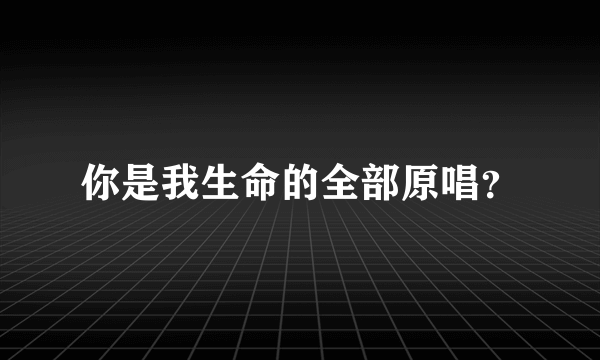 你是我生命的全部原唱?